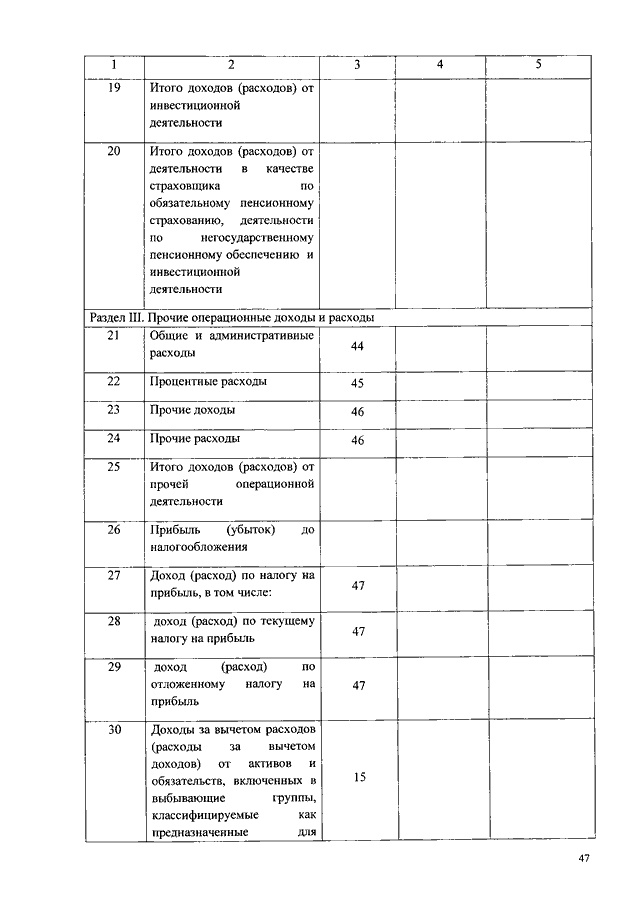 | 1 | 2 | 3 | 4 | 5 |
|---|---|---|---|---|
| 19 | Итого доходов (расходов) от инвестиционной деятельности | | | |
| 20 | Итого доходов (расходов) от деятельности в качестве страховщика по обязательному пенсионному страхованию, деятельности по негосударственному пенсионному обеспечению и инвестиционной деятельности | | | |
| Раздел III. Прочие операционные доходы и расходы | | | | |
| 21 | Общие и административные расходы | 44 | | |
| 22 | Процентные расходы | 45 | | |
| 23 | Прочие доходы | 46 | | |
| 24 | Прочие расходы | 46 | | |
| 25 | Итого доходов (расходов) от прочей операционной деятельности | | | |
| 26 | Прибыль (убыток) до налогообложения | | | |
| 27 | Доход (расход) по налогу на прибыль, в том числе: | 47 | | |
| 28 | доход (расход) по текущему налогу на прибыль | 47 | | |
| 29 | доход (расход) по отложенному налогу на прибыль | 47 | | |
| 30 | Доходы за вычетом расходов (расходы за вычетом доходов) от активов и обязательств, включенных в выбывающие группы, классифицируемые как предназначенные для | 15 | | |

47